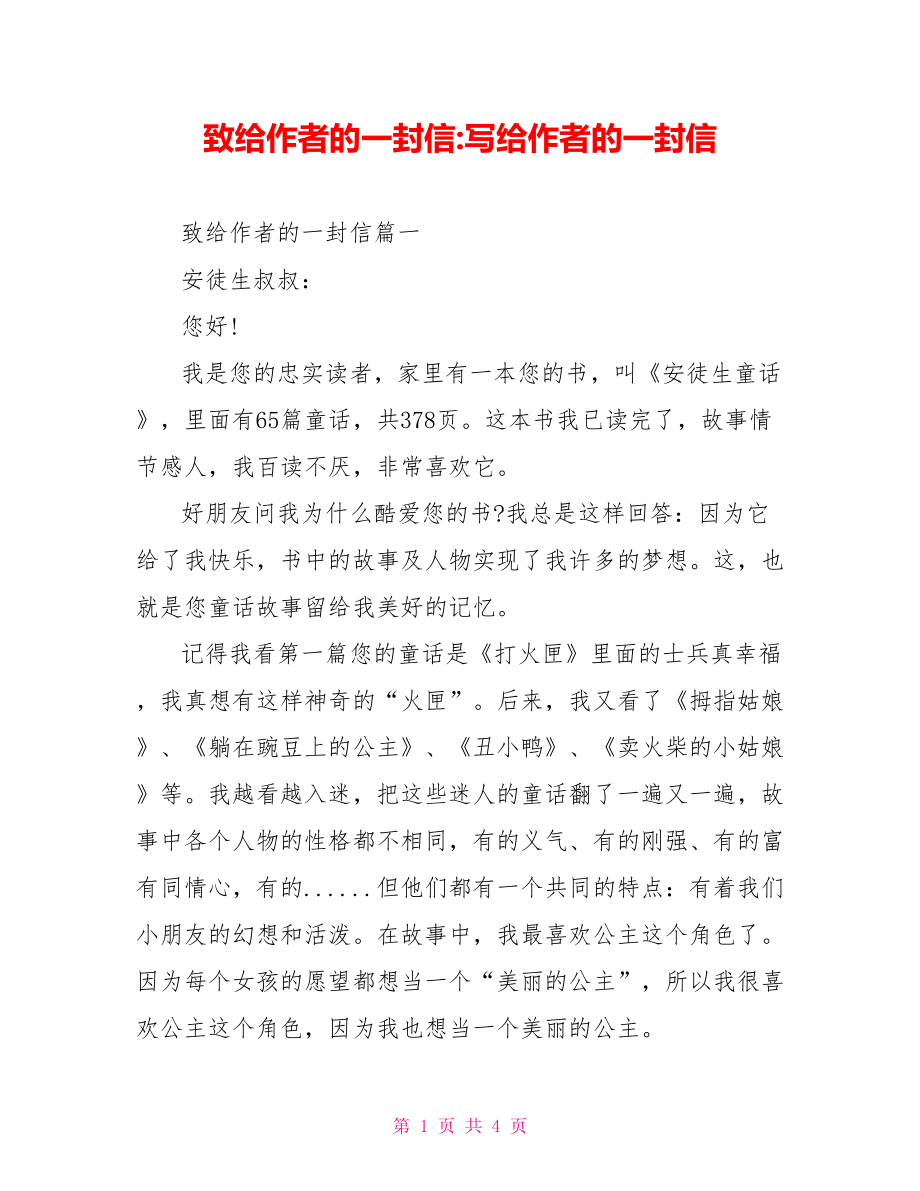 致给作者的一封信:写给作者的一封信

致给作者的一封信篇一

安徒生叔叔：

您好!

我是您的忠实读者，家里有一本您的书，叫《安徒生童话》，里面有65篇童话，共378页。这本书我已读完了，故事情节感人，我百读不厌，非常喜欢它。

好朋友问我为什么酷爱您的书?我总是这样回答：因为它给了我快乐，书中的故事及人物实现了我许多的梦想。这，也就是您童话故事留给我美好的记忆。

记得我看第一篇您的童话是《打火匣》里面的士兵真幸福，我真想有这样神奇的“火匣”。后来，我又看了《拇指姑娘》、《躺在豌豆上的公主》、《丑小鸭》、《卖火柴的小姑娘》等。我越看越入迷，把这些迷人的童话翻了一遍又一遍，故事中各个人物的性格都不相同，有的义气、有的刚强、有的富有同情心，有的......但他们都有一个共同的特点：有着我们小朋友的幻想和活泼。在故事中，我最喜欢公主这个角色了。因为每个女孩的愿望都想当一个“美丽的公主”，所以我很喜欢公主这个角色，因为我也想当一个美丽的公主。

第 1 页 共 4 页